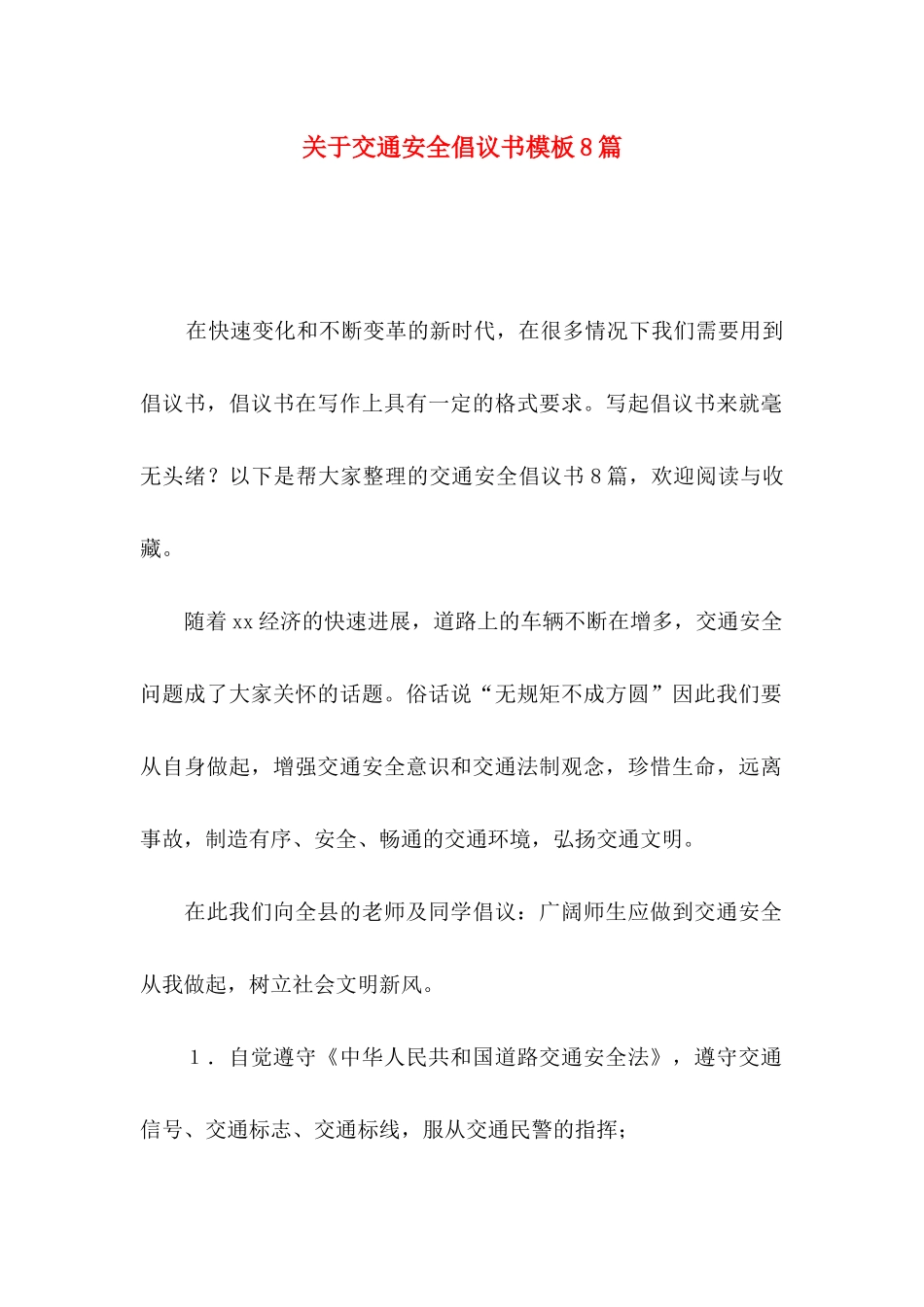 关于交通安全倡议书模板8篇

在快速变化和不断变革的新时代，在很多情况下我们需要用到倡议书，倡议书在写作上具有一定的格式要求。写起倡议书来就毫无头绪？以下是帮大家整理的交通安全倡议书8篇，欢迎阅读与收藏。

随着xx经济的快速进展，道路上的车辆不断在增多，交通安全问题成了大家关怀的话题。俗话说“无规矩不成方圆”因此我们要从自身做起，增强交通安全意识和交通法制观念，珍惜生命，远离事故，制造有序、安全、畅通的交通环境，弘扬交通文明。

在此我们向全县的老师及同学倡议：广阔师生应做到交通安全从我做起，树立社会文明新风。

1．自觉遵守《中华人民共和国道路交通安全法》，遵守交通信号、交通标志、交通标线，服从交通民警的指挥；